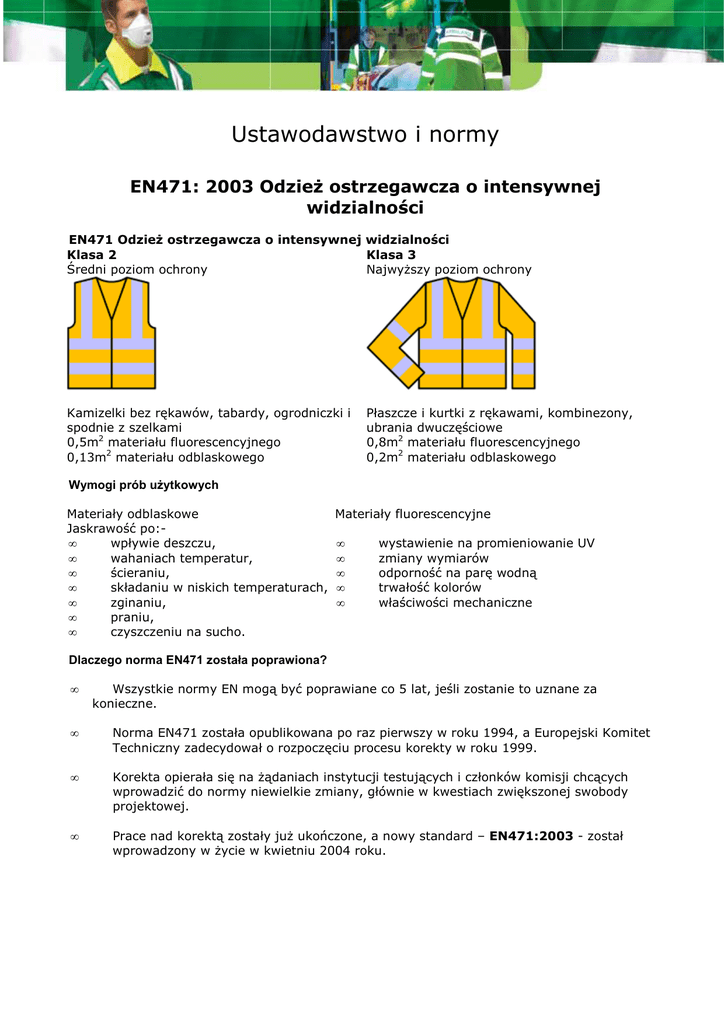 Ustawodawstwo i normy

EN471: 2003 Odzież ostrzegawcza o intensywnej widzialności

EN471 Odzież ostrzegawcza o intensywnej widzialności

Klasa 2
Średni poziom ochrony

Kamizelki bez rękawów, tabardy, ogrodniczki i spodnie z szelkami
0,5m$^2$ materiału fluorescencyjnego
0,13m$^2$ materiału odblaskowego

Klasa 3
Najwyższy poziom ochrony

Płaszcze i kurtki z rękawami, kombinezony, ubrania dwuczęściowe
0,8m$^2$ materiału fluorescencyjnego
0,2m$^2$ materiału odblaskowego

Wymogi prób użytkowych

Materiały odblaskowe
Jaskrawość po:-
∞ wpływie deszczu,
∞ wahaniach temperatur,
∞ ścieraniu,
∞ składaniu w niskich temperaturach,
∞ zginaniu,
∞ praniu,
∞ czyszczeniu na sucho.

Materiały fluorescencyjne
∞ wystawienie na promieniowanie UV
∞ zmiany wymiarów
∞ odporność na parę wodną
∞ trwałość kolorów
∞ właściwości mechaniczne

Dlaczego norma EN471 została poprawiona?

∞ Wszystkie normy EN mogą być poprawiane co 5 lat, jeśli zostanie to uznane za konieczne.

∞ Norma EN471 została opublikowana po raz pierwszy w roku 1994, a Europejski Komitet Techniczny zadecydował o rozpoczęciu procesu korekty w roku 1999.

∞ Korekta opierała się na żądaniach instytucji testujących i członków komisji chcących wprowadzić do normy niewielkie zmiany, głównie w kwestiach zwiększonej swobody projektowej.

∞ Prace nad korektą zostały już ukończone, a nowy standard – EN471:2003 - został wprowadzony w życie w kwietniu 2004 roku.